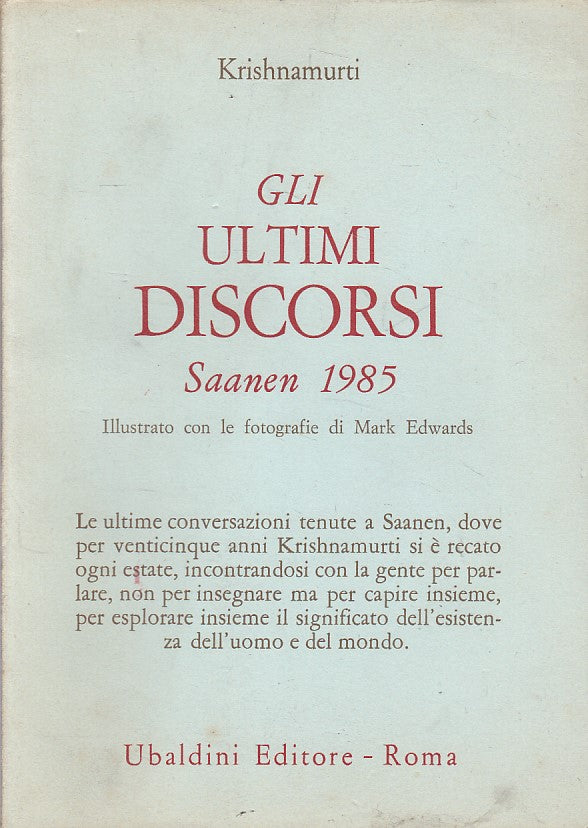 Krishnamurti

GLI
ULTIMI
DISCORSI
Saanen 1985

Illustrato con le fotografie di Mark Edwards

Le ultime conversazioni tenute a Saanen, dove per venticinque anni Krishnamurti si è recato ogni estate, incontrandosi con la gente per parlare, non per insegnare ma per capire insieme, per esplorare insieme il significato dell'esistenza dell'uomo e del mondo.

Ubaldini Editore - Roma